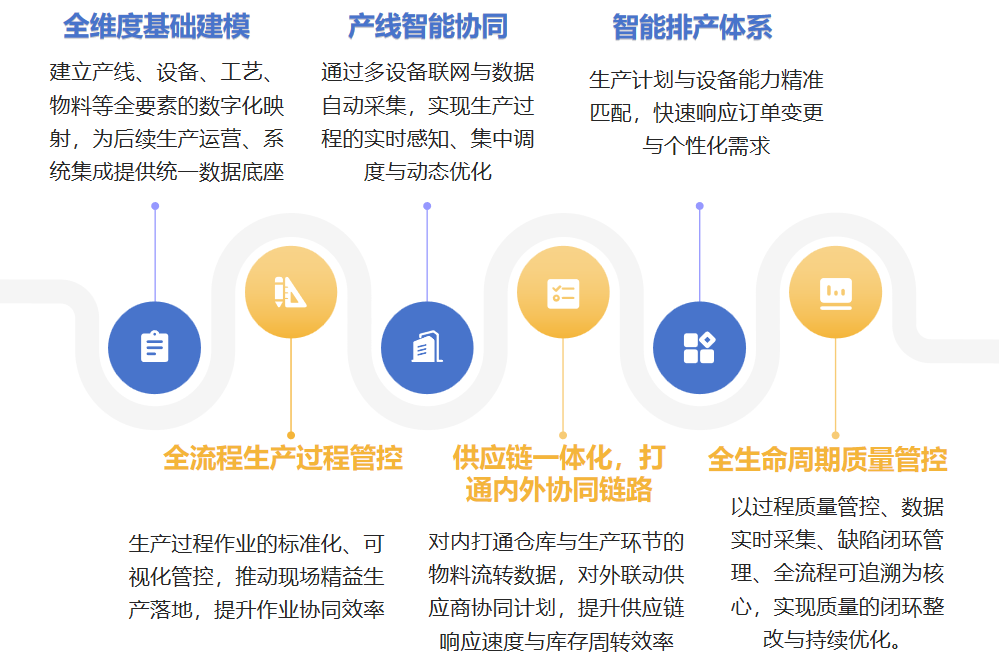 全维度基础建模

建立产线、设备、工艺、物料等全要素的数字化映射，为后续生产运营、系统集成提供统一数据底座

产线智能协同

通过多设备联网与数据自动采集，实现生产过程的实时感知、集中调度与动态优化

智能排产体系

生产计划与设备能力精准匹配，快速响应订单变更与个性化需求

全流程生产过程管控

生产过程作业的标准化、可视化管控，推动现场精益生产落地，提升作业协同效率

供应链一体化，打通内外协同链路

对内打通仓库与生产环节的物料流转数据，对外联动供应商协同计划，提升供应链响应速度与库存周转效率

全生命周期质量管控

以过程质量管控、数据实时采集、缺陷闭环管理、全流程可追溯为核心，实现质量的闭环整改与持续优化。